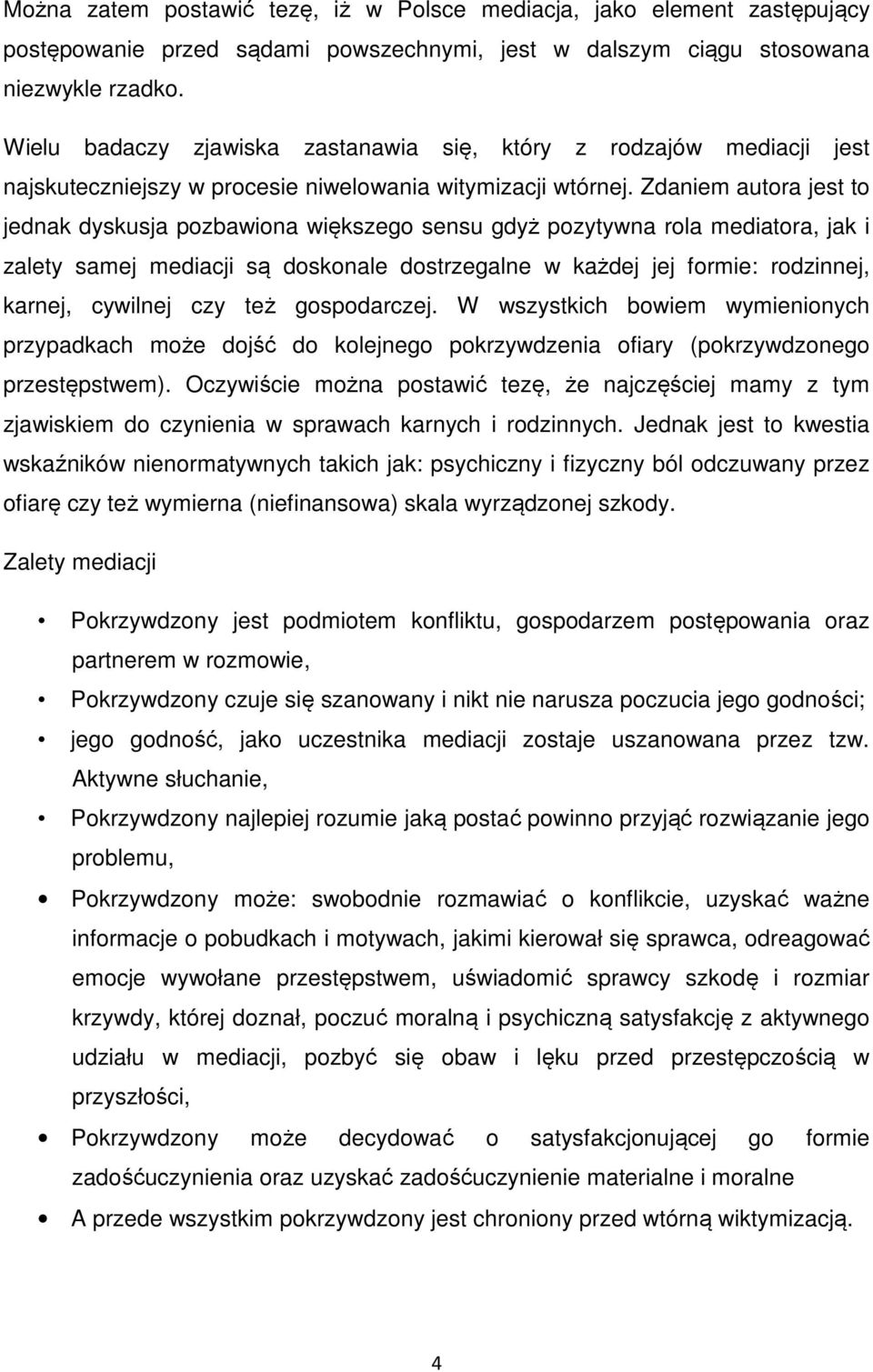 Można zatem postawić tezę, iż w Polsce mediacja, jako element zastępujący postępowanie przed sądami powszechnymi, jest w dalszym ciągu stosowana niezwykle rzadko.

Wielu badaczy zjawiska zastanawia się, który z rodzajów mediacji jest najskuteczniejszy w procesie niwelowania witymizacji wtórnej. Zdaniem autora jest to jednak dyskusja pozbawiona większego sensu gdyż pozytywna rola mediatora, jak i zalety samej mediacji są doskonale dostrzegalne w każdej jej formie: rodzinnej, karnej, cywilnej czy też gospodarczej. W wszystkich bowiem wymienionych przypadkach może dojść do kolejnego pokrzywdzenia ofiary (pokrzywdzonego przestępstwem). Oczywiście można postawić tezę, że najczęściej mamy z tym zjawiskiem do czynienia w sprawach karnych i rodzinnych. Jednak jest to kwestia wskaźników nienormatywnych takich jak: psychiczny i fizyczny ból odczuwany przez ofiarę czy też wymierna (niefinansowa) skala wyrządzonej szkody.

Zalety mediacji

• Pokrzywdzony jest podmiotem konfliktu, gospodarzem postępowania oraz partnerem w rozmowie,
• Pokrzywdzony czuje się szanowany i nikt nie narusza poczucia jego godności;
• jego godność, jako uczestnika mediacji zostaje uszanowana przez tzw. Aktywne słuchanie,
• Pokrzywdzony najlepiej rozumie jaką postać powinno przyjąć rozwiązanie jego problemu,
• Pokrzywdzony może: swobodnie rozmawiać o konflikcie, uzyskać ważne informacje o pobudkach i motywach, jakimi kierował się sprawca, odreagować emocje wywołane przestępstwem, uświadomić sprawcy szkodę i rozmiar krzywdy, której doznał, poczuć moralną i psychiczną satysfakcję z aktywnego udziału w mediacji, pozbyć się obaw i lęku przed przestępczością w przyszłości,
• Pokrzywdzony może decydować o satysfakcjonującej go formie zadośćuczynienia oraz uzyskać zadośćuczynienie materialne i moralne
• A przede wszystkim pokrzywdzony jest chroniony przed wtórną wiktymizacją.

4